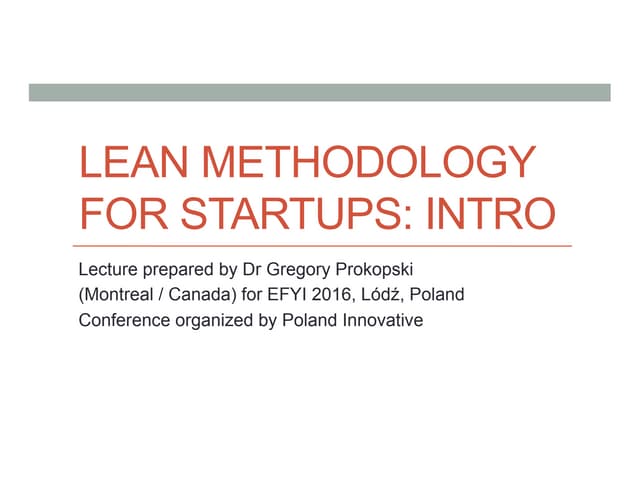 LEAN METHODOLOGY FOR STARTUPS: INTRO

Lecture prepared by Dr Gregory Prokopski
(Montreal / Canada) for EFYI 2016, Lódź, Poland
Conference organized by Poland Innovative